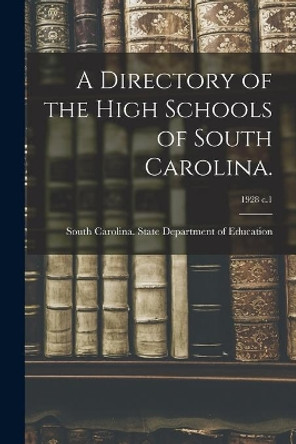 A Directory of the High Schools of South Carolina.

1928 c.1

South Carolina. State Department of Education